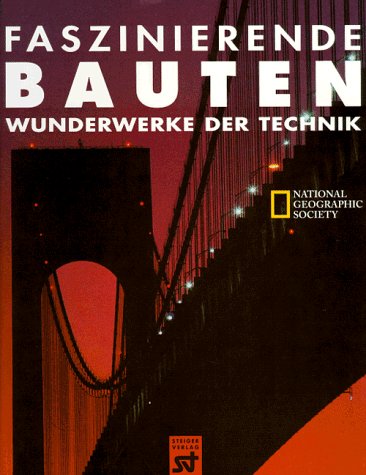 FASZINIERENDE
BAUTEN
WUNDERWERKE DER TECHNIK

NATIONAL GEOGRAPHIC SOCIETY

STEIGER VERLAG
st